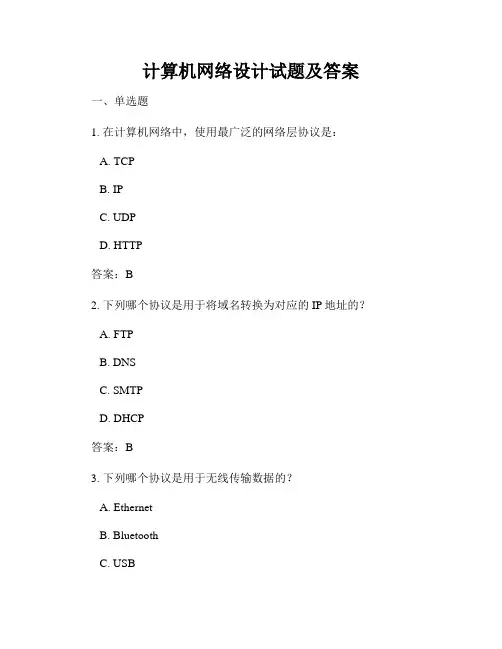 计算机网络设计试题及答案

一、单选题

1. 在计算机网络中，使用最广泛的网络层协议是：

A. TCP

B. IP

C. UDP

D. HTTP

答案：B

2. 下列哪个协议是用于将域名转换为对应的 IP 地址的？

A. FTP

B. DNS

C. SMTP

D. DHCP

答案：B

3. 下列哪个协议是用于无线传输数据的？

A. Ethernet

B. Bluetooth

C. USB